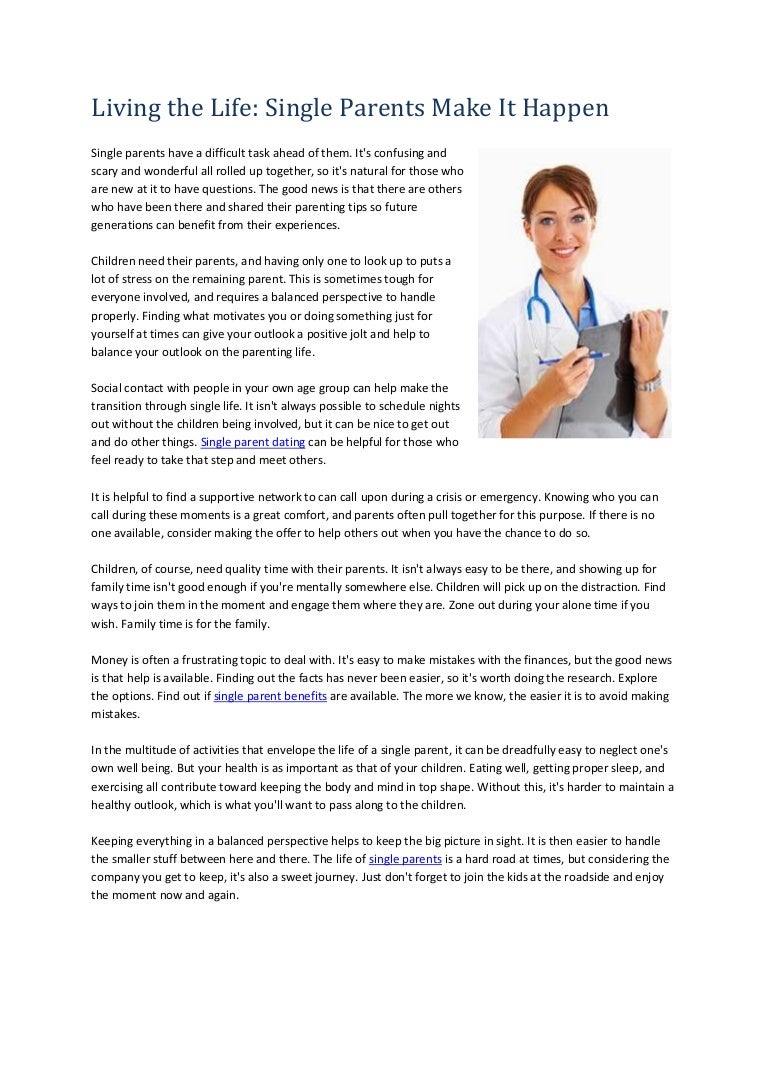 Living the Life: Single Parents Make It Happen

Single parents have a difficult task ahead of them. It's confusing and scary and wonderful all rolled up together, so it's natural for those who are new at it to have questions. The good news is that there are others who have been there and shared their parenting tips so future generations can benefit from their experiences.

Children need their parents, and having only one to look up to puts a lot of stress on the remaining parent. This is sometimes tough for everyone involved, and requires a balanced perspective to handle properly. Finding what motivates you or doing something just for yourself at times can give your outlook a positive jolt and help to balance your outlook on the parenting life.

Social contact with people in your own age group can help make the transition through single life. It isn't always possible to schedule nights out without the children being involved, but it can be nice to get out and do other things. Single parent dating can be helpful for those who feel ready to take that step and meet others.

It is helpful to find a supportive network to can call upon during a crisis or emergency. Knowing who you can call during these moments is a great comfort, and parents often pull together for this purpose. If there is no one available, consider making the offer to help others out when you have the chance to do so.

Children, of course, need quality time with their parents. It isn't always easy to be there, and showing up for family time isn't good enough if you're mentally somewhere else. Children will pick up on the distraction. Find ways to join them in the moment and engage them where they are. Zone out during your alone time if you wish. Family time is for the family.

Money is often a frustrating topic to deal with. It's easy to make mistakes with the finances, but the good news is that help is available. Finding out the facts has never been easier, so it's worth doing the research. Explore the options. Find out if single parent benefits are available. The more we know, the easier it is to avoid making mistakes.

In the multitude of activities that envelope the life of a single parent, it can be dreadfully easy to neglect one's own well being. But your health is as important as that of your children. Eating well, getting proper sleep, and exercising all contribute toward keeping the body and mind in top shape. Without this, it's harder to maintain a healthy outlook, which is what you'll want to pass along to the children.

Keeping everything in a balanced perspective helps to keep the big picture in sight. It is then easier to handle the smaller stuff between here and there. The life of single parents is a hard road at times, but considering the company you get to keep, it's also a sweet journey. Just don't forget to join the kids at the roadside and enjoy the moment now and again.